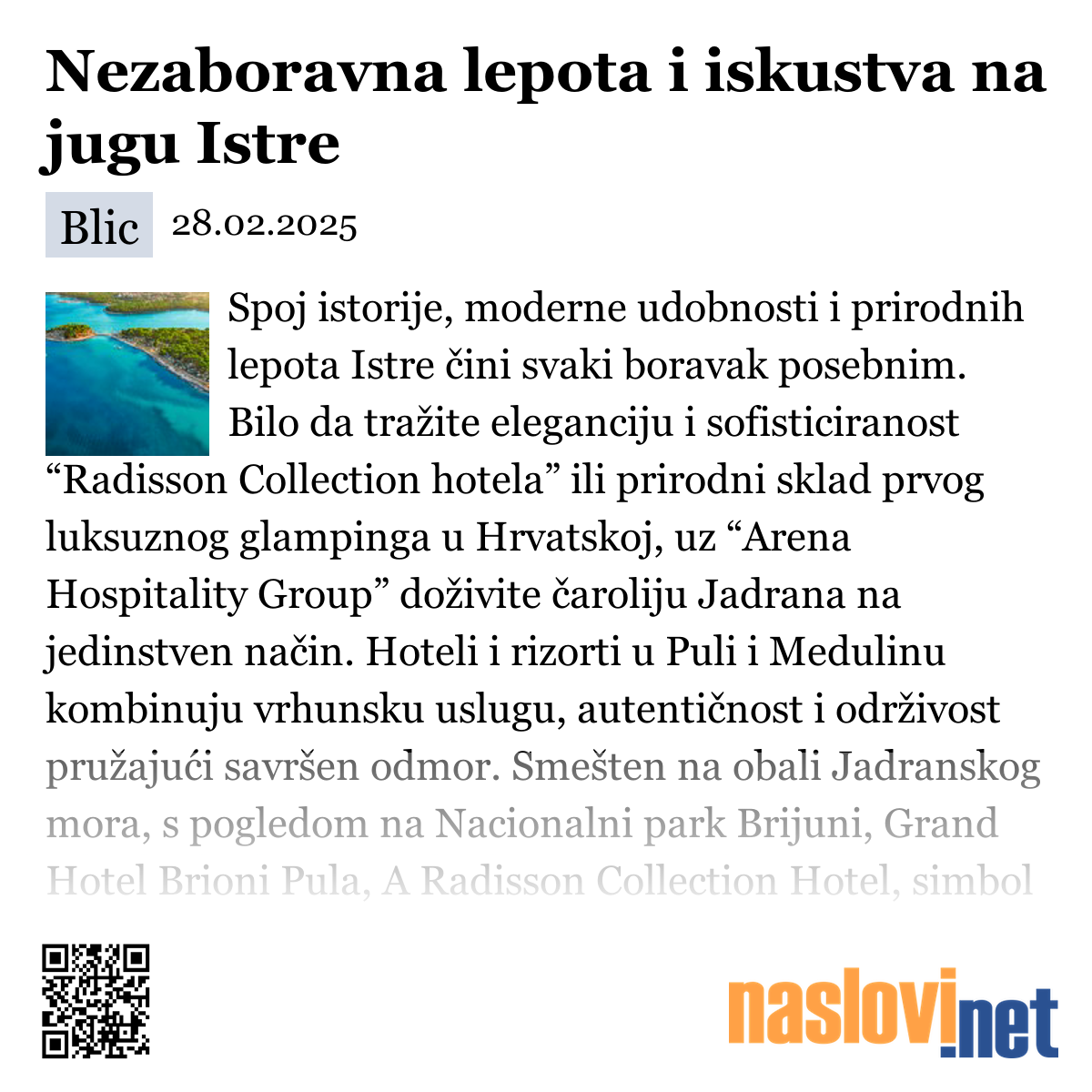 Nezaboravna lepota i iskustva na jugu Istre

Blic 28.02.2025

Spoj istorije, moderne udobnosti i prirodnih lepota Istre čini svaki boravak posebnim. Bilo da tražite eleganciju i sofisticiranost “Radisson Collection hotela” ili prirodni sklad prvog luksuznog glampinga u Hrvatskoj, uz “Arena Hospitality Group” doživite čaroliju Jadrana na jedinstven način. Hoteli i rizorti u Puli i Medulinu kombinuju vrhunsku uslugu, autentičnost i održivost pružajući savršen odmor. Smešten na obali Jadranskog mora, s pogledom na Nacionalni park Brijuni, Grand Hotel Brioni Pula, A Radisson Collection Hotel, simbol

naslovi.net